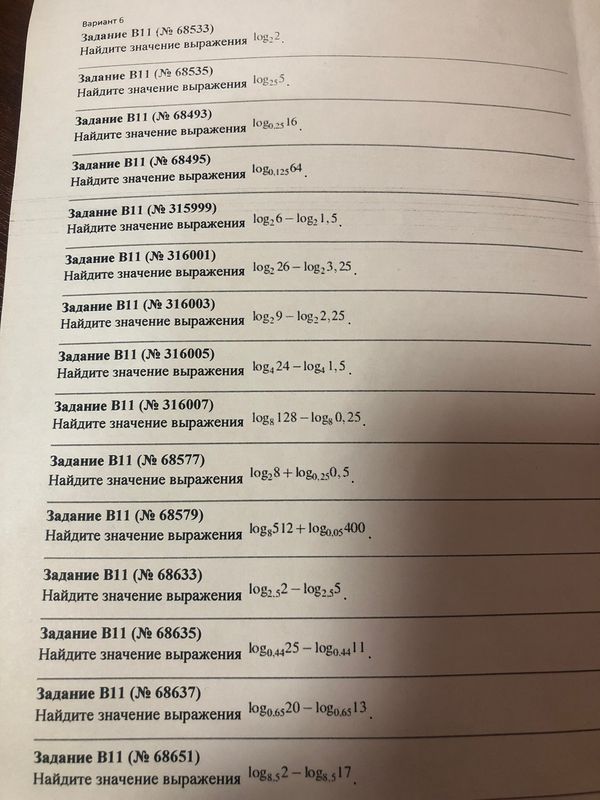 Вариант 6

Задание B11 (№ 68533)
Найдите значение выражения $\log_2 2$.

Задание B11 (№ 68535)
Найдите значение выражения $\log_{25} 5$.

Задание B11 (№ 68493)
Найдите значение выражения $\log_{0,25} 16$.

Задание B11 (№ 68495)
Найдите значение выражения $\log_{0,125} 64$.

Задание B11 (№ 315999)
Найдите значение выражения $\log_2 6 - \log_2 1,5$.

Задание B11 (№ 316001)
Найдите значение выражения $\log_2 26 - \log_2 3,25$.

Задание B11 (№ 316003)
Найдите значение выражения $\log_2 9 - \log_2 2,25$.

Задание B11 (№ 316005)
Найдите значение выражения $\log_4 24 - \log_4 1,5$.

Задание B11 (№ 316007)
Найдите значение выражения $\log_8 128 - \log_8 0,25$.

Задание B11 (№ 68577)
Найдите значение выражения $\log_2 8 + \log_{0,25} 0,5$.

Задание B11 (№ 68579)
Найдите значение выражения $\log_8 512 + \log_{0,05} 400$.

Задание B11 (№ 68633)
Найдите значение выражения $\log_{2,5} 2 - \log_{2,5} 5$.

Задание B11 (№ 68635)
Найдите значение выражения $\log_{0,44} 25 - \log_{0,44} 11$.

Задание B11 (№ 68637)
Найдите значение выражения $\log_{0,65} 20 - \log_{0,65} 13$.

Задание B11 (№ 68651)
Найдите значение выражения $\log_{8,5} 2 - \log_{8,5} 17$.